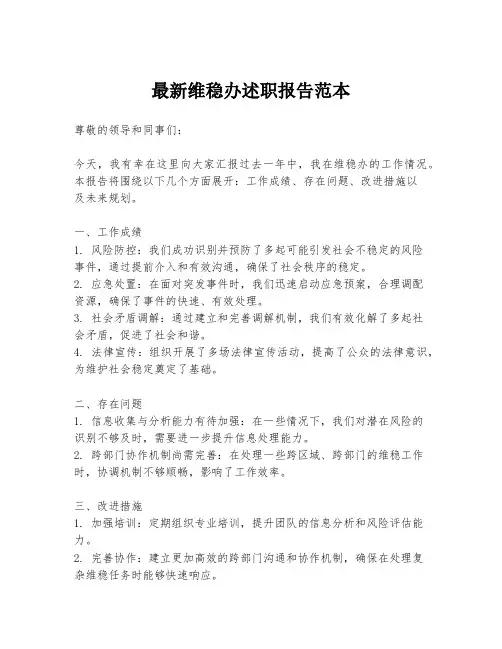 最新维稳办述职报告范本

尊敬的领导和同事们：

今天，我有幸在这里向大家汇报过去一年中，我在维稳办的工作情况。本报告将围绕以下几个方面展开：工作成绩、存在问题、改进措施以及未来规划。

一、工作成绩
1. 风险防控：我们成功识别并预防了多起可能引发社会不稳定的风险事件，通过提前介入和有效沟通，确保了社会秩序的稳定。
2. 应急处置：在面对突发事件时，我们迅速启动应急预案，合理调配资源，确保了事件的快速、有效处理。
3. 社会矛盾调解：通过建立和完善调解机制，我们有效化解了多起社会矛盾，促进了社会和谐。
4. 法律宣传：组织开展了多场法律宣传活动，提高了公众的法律意识，为维护社会稳定奠定了基础。

二、存在问题
1. 信息收集与分析能力有待加强：在一些情况下，我们对潜在风险的识别不够及时，需要进一步提升信息处理能力。
2. 跨部门协作机制尚需完善：在处理一些跨区域、跨部门的维稳工作时，协调机制不够顺畅，影响了工作效率。

三、改进措施
1. 加强培训：定期组织专业培训，提升团队的信息分析和风险评估能力。
2. 完善协作：建立更加高效的跨部门沟通和协作机制，确保在处理复杂维稳任务时能够快速响应。